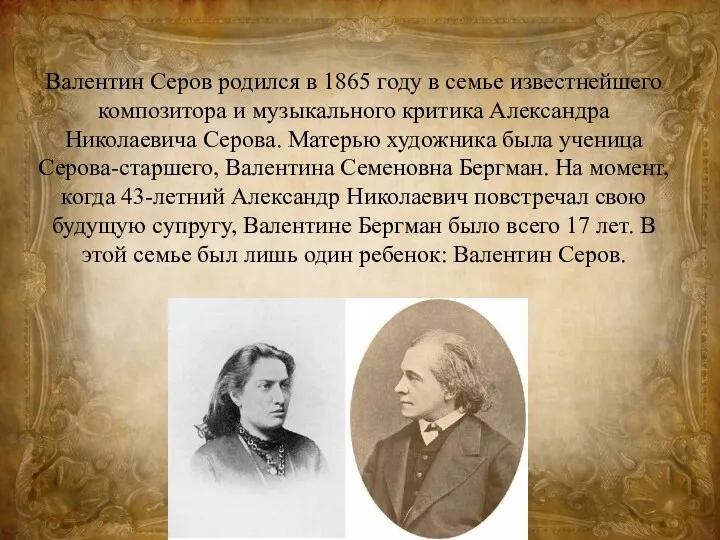 Валентин Серов родился в 1865 году в семье известнейшего композитора и музыкального критика Александра Николаевича Серова. Матерью художника была ученица Серова-старшего, Валентина Семеновна Бергман. На момент, когда 43-летний Александр Николаевич повстречал свою будущую супругу, Валентине Бергман было всего 17 лет. В этой семье был лишь один ребенок: Валентин Серов.